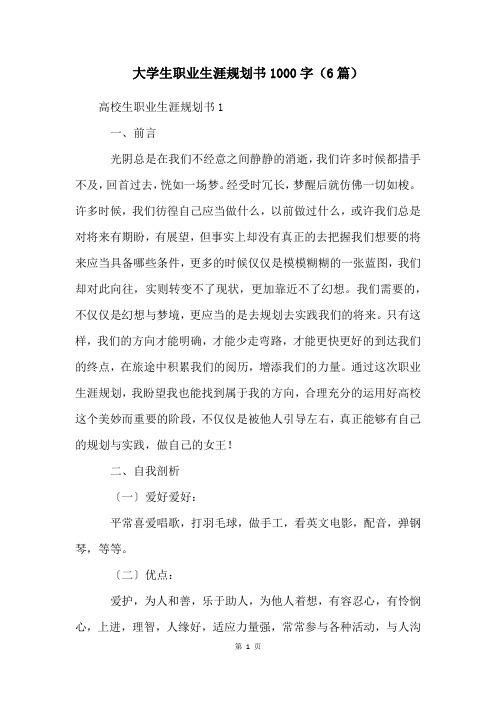 大学生职业生涯规划书1000字（6篇）

高校生职业生涯规划书1

一、前言

光阴总是在我们不经意之间静静的消逝，我们许多时候都措手不及，回首过去，恍如一场梦。经受时冗长，梦醒后就仿佛一切如梭。许多时候，我们彷徨自己应当做什么，以前做过什么，或许我们总是对将来有期盼，有展望，但事实上却没有真正的去把握我们想要的将来应当具备哪些条件，更多的时候仅仅是模模糊糊的一张蓝图，我们却对此向往，实则转变不了现状，更加靠近不了幻想。我们需要的，不仅仅是幻想与梦境，更应当的是去规划去实践我们的将来。只有这样，我们的方向才能明确，才能少走弯路，才能更快更好的到达我们的终点，在旅途中积累我们的阅历，增添我们的力量。通过这次职业生涯规划，我盼望我也能找到属于我的方向，合理充分的运用好高校这个美妙而重要的阶段，不仅仅是被他人引导左右，真正能够有自己的规划与实践，做自己的女王！

二、自我剖析

〔一〕爱好爱好：

平常喜爱唱歌，打羽毛球，做手工，看英文电影，配音，弹钢琴，等等。

〔二〕优点：

爱护，为人和善，乐于助人，为他人着想，有容忍心，有怜悯心，上进，理智，人缘好，适应力量强，常常参与各种活动，与人沟

第 1 页